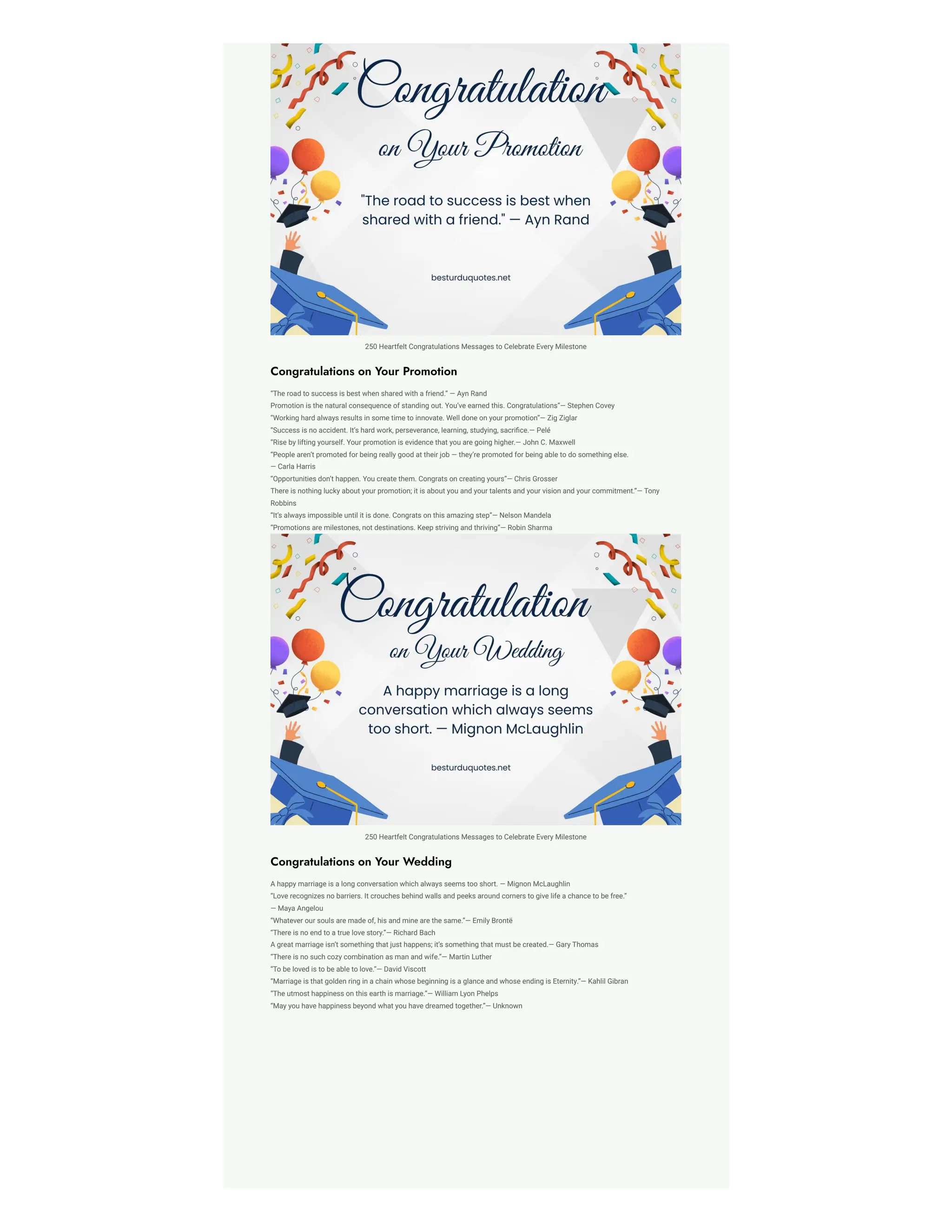 Congratulation

on Your Promotion

"The road to success is best when shared with a friend." — Ayn Rand

besturduquotes.net

250 Heartfelt Congratulations Messages to Celebrate Every Milestone

Congratulations on Your Promotion

"The road to success is best when shared with a friend." — Ayn Rand
Promotion is the natural consequence of standing out. You've earned this. Congratulations"— Stephen Covey
"Working hard always results in some time to innovate. Well done on your promotion"— Zig Ziglar
"Success is no accident. It's hard work, perseverance, learning, studying, sacrifice.— Pelé
"Rise by lifting yourself. Your promotion is evidence that you are going higher.— John C. Maxwell
"People aren't promoted for being really good at their job — they're promoted for being able to do something else.
— Carla Harris
"Opportunities don't happen. You create them. Congrats on creating yours"— Chris Grosser
There is nothing lucky about your promotion; it is about you and your talents and your vision and your commitment."— Tony Robbins
"It's always impossible until it is done. Congrats on this amazing step"— Nelson Mandela
"Promotions are milestones, not destinations. Keep striving and thriving"— Robin Sharma

Congratulation

on Your Wedding

A happy marriage is a long conversation which always seems too short. — Mignon McLaughlin

besturduquotes.net

250 Heartfelt Congratulations Messages to Celebrate Every Milestone

Congratulations on Your Wedding

A happy marriage is a long conversation which always seems too short. — Mignon McLaughlin
"Love recognizes no barriers. It crouches behind walls and peeks around corners to give life a chance to be free."
— Maya Angelou
"Whatever our souls are made of, his and mine are the same."— Emily Brontë
"There is no end to a true love story."— Richard Bach
A great marriage isn't something that just happens; it's something that must be created.— Gary Thomas
"There is no such cozy combination as man and wife."— Martin Luther
"To be loved is to be able to love."— David Viscott
"Marriage is that golden ring in a chain whose beginning is a glance and whose ending is Eternity."— Kahlil Gibran
"The utmost happiness on this earth is marriage."— William Lyon Phelps
"May you have happiness beyond what you have dreamed together."— Unknown